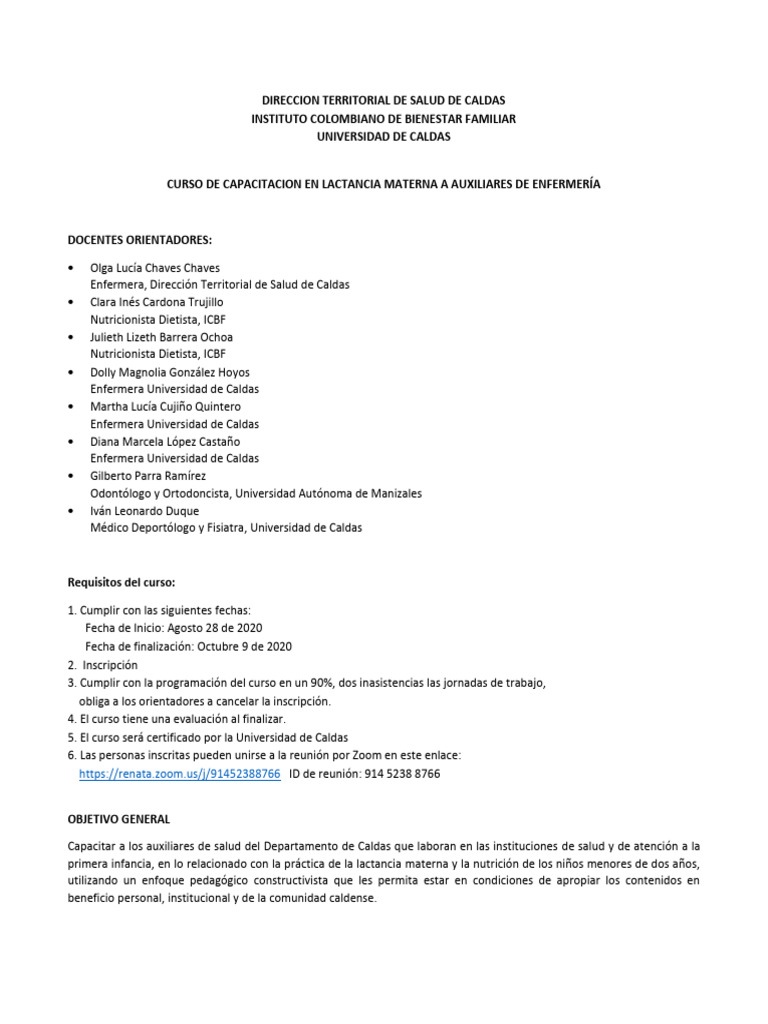 DIRECCION TERRITORIAL DE SALUD DE CALDAS
INSTITUTO COLOMBIANO DE BIENESTAR FAMILIAR
UNIVERSIDAD DE CALDAS

CURSO DE CAPACITACION EN LACTANCIA MATERNA A AUXILIARES DE ENFERMERÍA

DOCENTES ORIENTADORES:

• Olga Lucía Chaves Chaves
Enfermera, Dirección Territorial de Salud de Caldas
• Clara Inés Cardona Trujillo
Nutricionista Dietista, ICBF
• Julieth Lizeth Barrera Ochoa
Nutricionista Dietista, ICBF
• Dolly Magnolia González Hoyos
Enfermera Universidad de Caldas
• Martha Lucía Cujiño Quintero
Enfermera Universidad de Caldas
• Diana Marcela López Castaño
Enfermera Universidad de Caldas
• Gilberto Parra Ramírez
Odontólogo y Ortodoncista, Universidad Autónoma de Manizales
• Iván Leonardo Duque
Médico Deportólogo y Fisiatra, Universidad de Caldas

Requisitos del curso:

1. Cumplir con las siguientes fechas:
Fecha de Inicio: Agosto 28 de 2020
Fecha de finalización: Octubre 9 de 2020
2. Inscripción
3. Cumplir con la programación del curso en un 90%, dos inasistencias las jornadas de trabajo, obliga a los orientadores a cancelar la inscripción.
4. El curso tiene una evaluación al finalizar.
5. El curso será certificado por la Universidad de Caldas
6. Las personas inscritas pueden unirse a la reunión por Zoom en este enlace:
https://renata.zoom.us/j/91452388766 ID de reunión: 914 5238 8766

OBJETIVO GENERAL

Capacitar a los auxiliares de salud del Departamento de Caldas que laboran en las instituciones de salud y de atención a la primera infancia, en lo relacionado con la práctica de la lactancia materna y la nutrición de los niños menores de dos años, utilizando un enfoque pedagógico constructivista que les permita estar en condiciones de apropiar los contenidos en beneficio personal, institucional y de la comunidad caldense.